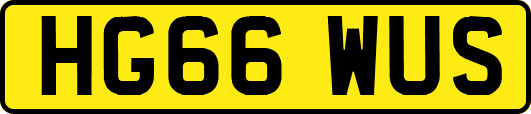 HG66 WUS